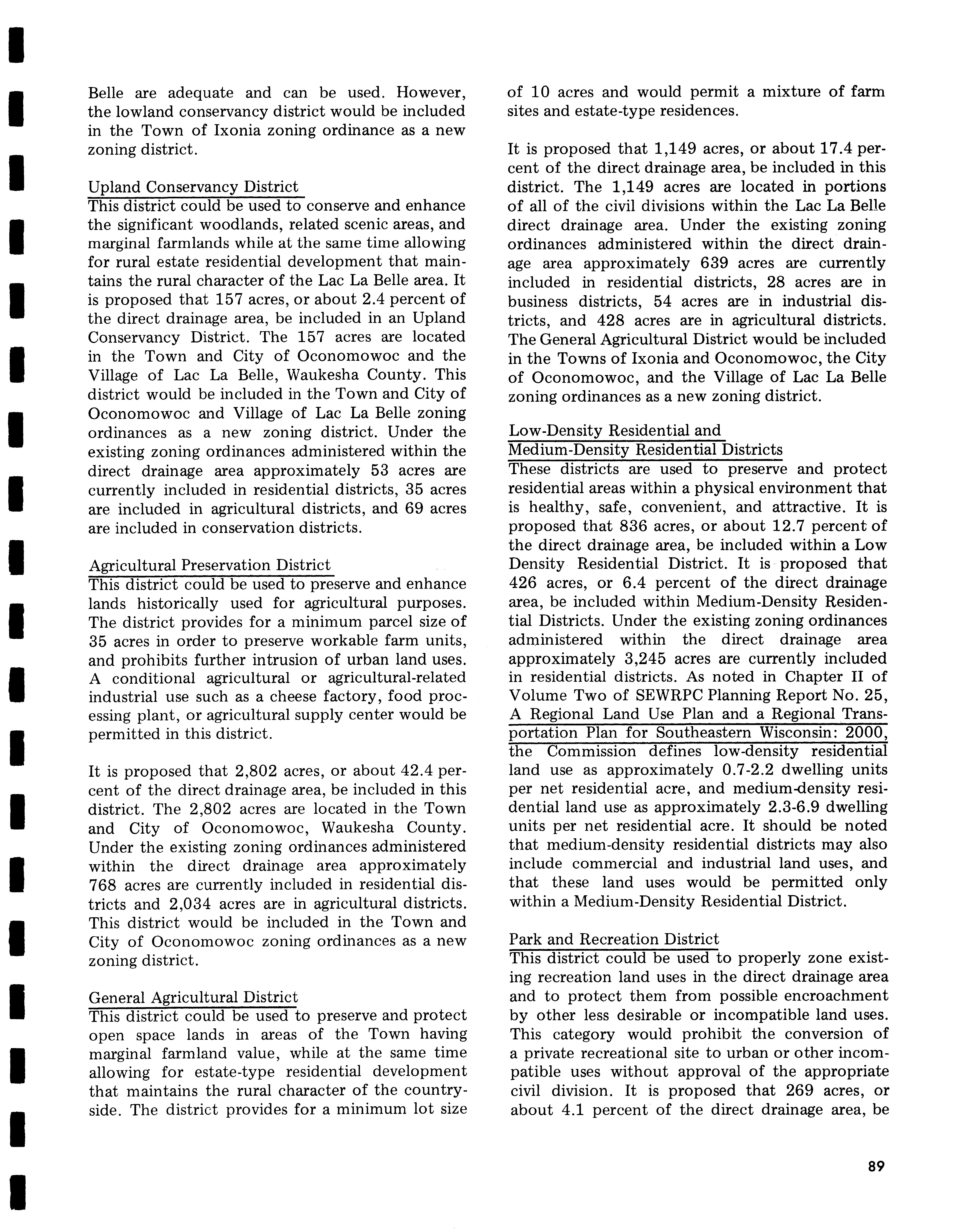 Belle are adequate and can be used. However, the lowland conservancy district would be included in the Town of Ixonia zoning ordinance as a new zoning district.

Upland Conservancy District
This district could be used to conserve and enhance the significant woodlands, related scenic areas, and marginal farmlands while at the same time allowing for rural estate residential development that maintains the rural character of the Lac La Belle area. It is proposed that 157 acres, or about 2.4 percent of the direct drainage area, be included in an Upland Conservancy District. The 157 acres are located in the Town and City of Oconomowoc and the Village of Lac La Belle, Waukesha County. This district would be included in the Town and City of Oconomowoc and Village of Lac La Belle zoning ordinances as a new zoning district. Under the existing zoning ordinances administered within the direct drainage area approximately 53 acres are currently included in residential districts, 35 acres are included in agricultural districts, and 69 acres are included in conservation districts.

Agricultural Preservation District
This district could be used to preserve and enhance lands historically used for agricultural purposes. The district provides for a minimum parcel size of 35 acres in order to preserve workable farm units, and prohibits further intrusion of urban land uses. A conditional agricultural or agricultural-related industrial use such as a cheese factory, food processing plant, or agricultural supply center would be permitted in this district.

It is proposed that 2,802 acres, or about 42.4 percent of the direct drainage area, be included in this district. The 2,802 acres are located in the Town and City of Oconomowoc, Waukesha County. Under the existing zoning ordinances administered within the direct drainage area approximately 768 acres are currently included in residential districts and 2,034 acres are in agricultural districts. This district would be included in the Town and City of Oconomowoc zoning ordinances as a new zoning district.

General Agricultural District
This district could be used to preserve and protect open space lands in areas of the Town having marginal farmland value, while at the same time allowing for estate-type residential development that maintains the rural character of the countryside. The district provides for a minimum lot size of 10 acres and would permit a mixture of farm sites and estate-type residences.

It is proposed that 1,149 acres, or about 17.4 percent of the direct drainage area, be included in this district. The 1,149 acres are located in portions of all of the civil divisions within the Lac La Belle direct drainage area. Under the existing zoning ordinances administered within the direct drainage area approximately 639 acres are currently included in residential districts, 28 acres are in business districts, 54 acres are in industrial districts, and 428 acres are in agricultural districts. The General Agricultural District would be included in the Towns of Ixonia and Oconomowoc, the City of Oconomowoc, and the Village of Lac La Belle zoning ordinances as a new zoning district.

Low-Density Residential and Medium-Density Residential Districts
These districts are used to preserve and protect residential areas within a physical environment that is healthy, safe, convenient, and attractive. It is proposed that 836 acres, or about 12.7 percent of the direct drainage area, be included within a Low Density Residential District. It is proposed that 426 acres, or 6.4 percent of the direct drainage area, be included within Medium-Density Residential Districts. Under the existing zoning ordinances administered within the direct drainage area approximately 3,245 acres are currently included in residential districts. As noted in Chapter II of Volume Two of SEWRPC Planning Report No. 25, A Regional Land Use Plan and a Regional Transportation Plan for Southeastern Wisconsin: 2000, the Commission defines low-density residential land use as approximately 0.7-2.2 dwelling units per net residential acre, and medium-density residential land use as approximately 2.3-6.9 dwelling units per net residential acre. It should be noted that medium-density residential districts may also include commercial and industrial land uses, and that these land uses would be permitted only within a Medium-Density Residential District.

Park and Recreation District
This district could be used to properly zone existing recreation land uses in the direct drainage area and to protect them from possible encroachment by other less desirable or incompatible land uses. This category would prohibit the conversion of a private recreational site to urban or other incompatible uses without approval of the appropriate civil division. It is proposed that 269 acres, or about 4.1 percent of the direct drainage area, be

89